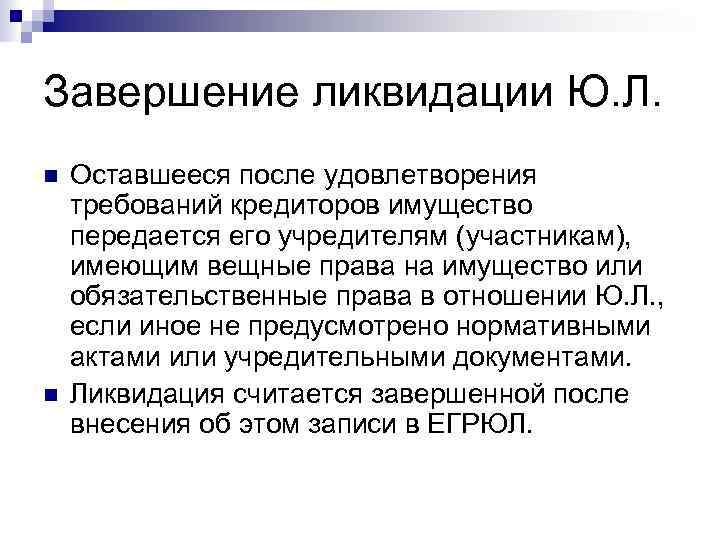 Завершение ликвидации Ю.Л.

Оставшееся после удовлетворения требований кредиторов имущество передается его учредителям (участникам), имеющим вещные права на имущество или обязательственные права в отношении Ю.Л., если иное не предусмотрено нормативными актами или учредительными документами.

Ликвидация считается завершенной после внесения об этом записи в ЕГРЮЛ.